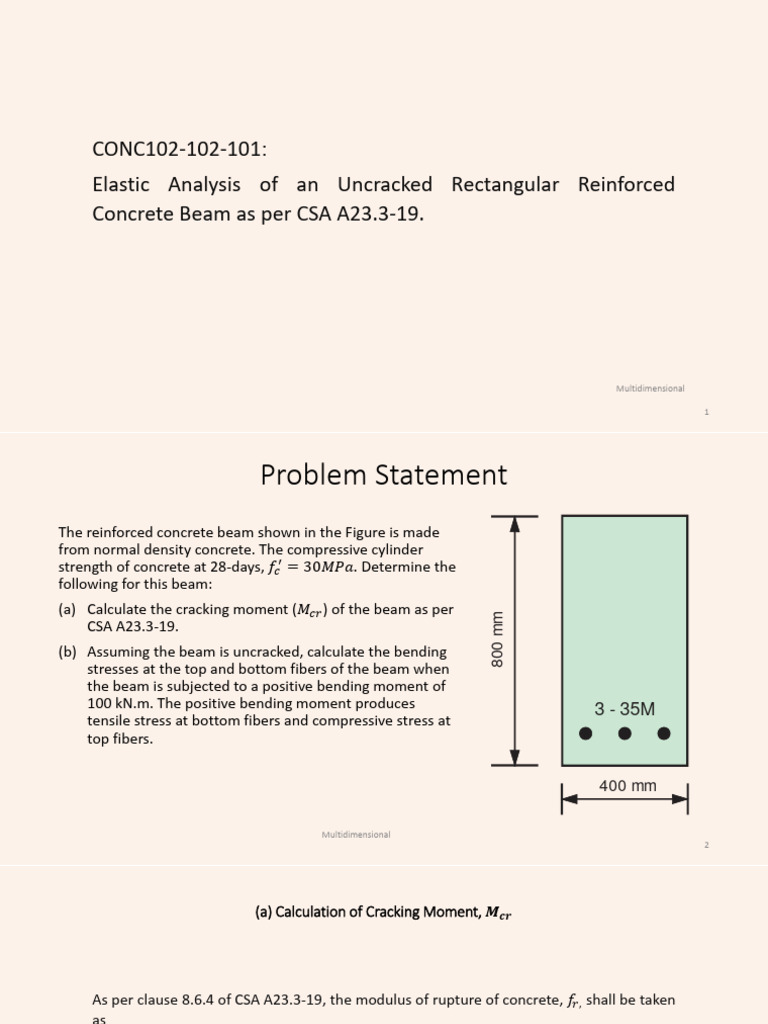 CONC102-102-101:

Elastic Analysis of an Uncracked Rectangular Reinforced Concrete Beam as per CSA A23.3-19.

Multidimensional

1

Problem Statement

The reinforced concrete beam shown in the Figure is made from normal density concrete. The compressive cylinder strength of concrete at 28-days, $f_c' = 30MPa$. Determine the following for this beam:

(a) Calculate the cracking moment ($M_{cr}$) of the beam as per CSA A23.3-19.

(b) Assuming the beam is uncracked, calculate the bending stresses at the top and bottom fibers of the beam when the beam is subjected to a positive bending moment of 100 kN.m. The positive bending moment produces tensile stress at bottom fibers and compressive stress at top fibers.

800 mm

3 - 35M

400 mm

Multidimensional

2

(a) Calculation of Cracking Moment, $M_{cr}$

As per clause 8.6.4 of CSA A23.3-19, the modulus of rupture of concrete, $f_r$, shall be taken as